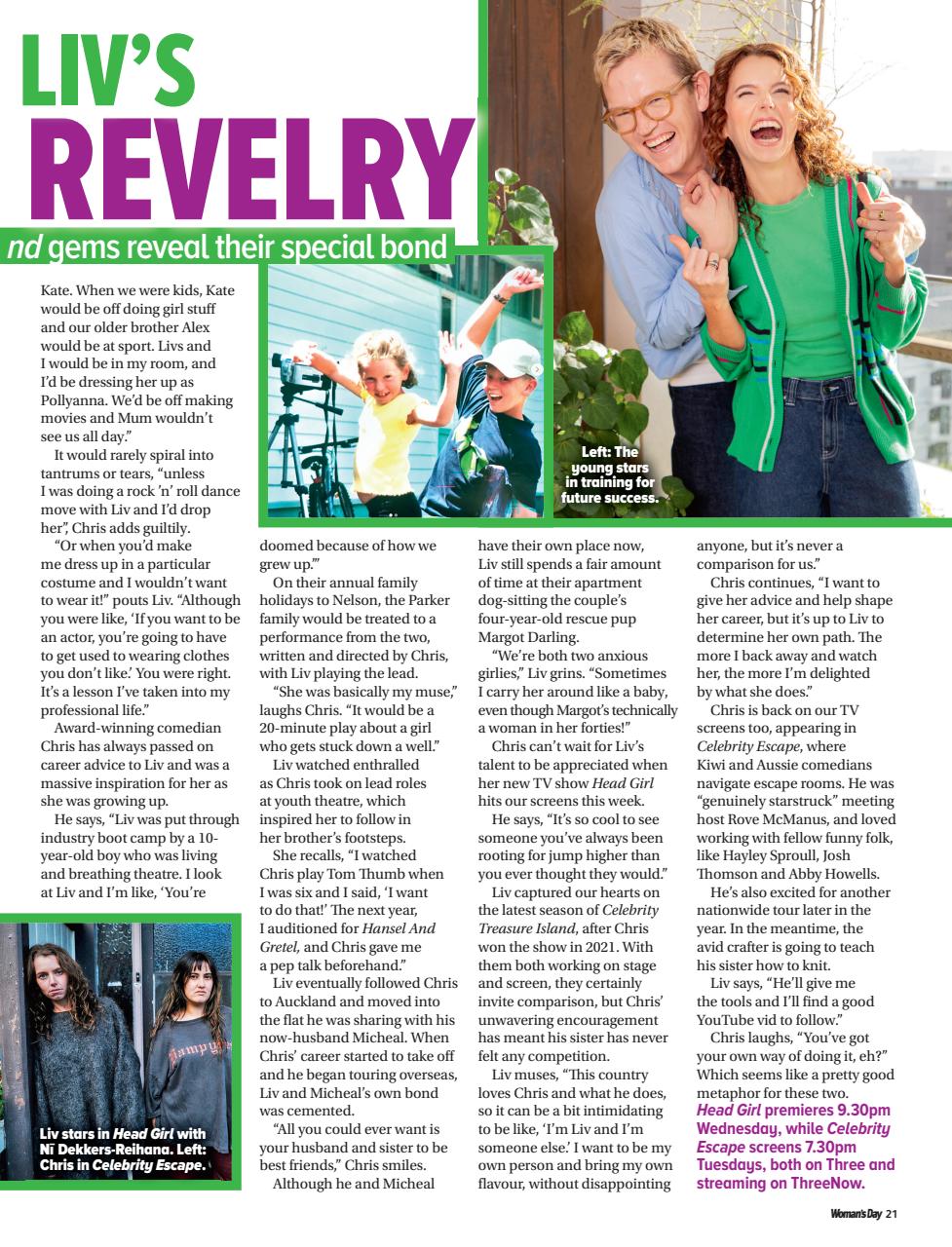 LIV'S REVELRY

nd gems reveal their special bond

Kate. When we were kids, Kate would be off doing girl stuff and our older brother Alex would be at sport. Livs and I would be in my room, and I'd be dressing her up as Pollyanna. We'd be off making movies and Mum wouldn't see us all day."

It would rarely spiral into tantrums or tears, "unless I was doing a rock 'n' roll dance move with Liv and I'd drop her", Chris adds guiltily.

"Or when you'd make me dress up in a particular costume and I wouldn't want to wear it!" pouts Liv. "Although you were like, 'If you want to be an actor, you're going to have to get used to wearing clothes you don't like.' You were right. It's a lesson I've taken into my professional life."

Award-winning comedian Chris has always passed on career advice to Liv and was a massive inspiration for her as she was growing up.

He says, "Liv was put through industry boot camp by a 10-year-old boy who was living and breathing theatre. I look at Liv and I'm like, 'You're doomed because of how we grew up.'"

On their annual family holidays to Nelson, the Parker family would be treated to a performance from the two, written and directed by Chris, with Liv playing the lead.

"She was basically my muse," laughs Chris. "It would be a 20-minute play about a girl who gets stuck down a well."

Liv watched enthralled as Chris took on lead roles at youth theatre, which inspired her to follow in her brother's footsteps.

She recalls, "I watched Chris play Tom Thumb when I was six and I said, 'I want to do that!' The next year, I auditioned for Hansel And Gretel, and Chris gave me a pep talk beforehand."

Liv eventually followed Chris to Auckland and moved into the flat he was sharing with his now-husband Micheal. When Chris' career started to take off and he began touring overseas, Liv and Micheal's own bond was cemented.

"All you could ever want is your husband and sister to be best friends," Chris smiles.

Although he and Micheal have their own place now, Liv still spends a fair amount of time at their apartment dog-sitting the couple's four-year-old rescue pup Margot Darling.

"We're both two anxious girlies," Liv grins. "Sometimes I carry her around like a baby, even though Margot's technically a woman in her forties!"

Chris can't wait for Liv's talent to be appreciated when her new TV show Head Girl hits our screens this week.

He says, "It's so cool to see someone you've always been rooting for jump higher than you ever thought they would."

Liv captured our hearts on the latest season of Celebrity Treasure Island, after Chris won the show in 2021. With them both working on stage and screen, they certainly invite comparison, but Chris' unwavering encouragement has meant his sister has never felt any competition.

Liv muses, "This country loves Chris and what he does, so it can be a bit intimidating to be like, 'I'm Liv and I'm someone else.' I want to be my own person and bring my own flavour, without disappointing anyone, but it's never a comparison for us."

Chris continues, "I want to give her advice and help shape her career, but it's up to Liv to determine her own path. The more I back away and watch her, the more I'm delighted by what she does."

Chris is back on our TV screens too, appearing in Celebrity Escape, where Kiwi and Aussie comedians navigate escape rooms. He was "genuinely starstruck" meeting host Rove McManus, and loved working with fellow funny folk, like Hayley Sproull, Josh Thomson and Abby Howells.

He's also excited for another nationwide tour later in the year. In the meantime, the avid crafter is going to teach his sister how to knit.

Liv says, "He'll give me the tools and I'll find a good YouTube vid to follow."

Chris laughs, "You've got your own way of doing it, eh?" Which seems like a pretty good metaphor for these two.

Head Girl premieres 9.30pm Wednesday, while Celebrity Escape screens 7.30pm Tuesdays, both on Three and streaming on ThreeNow.

Left: The young stars in training for future success.

Liv stars in Head Girl with Ni Dekkers-Reihana. Left: Chris in Celebrity Escape.

Woman's Day 21